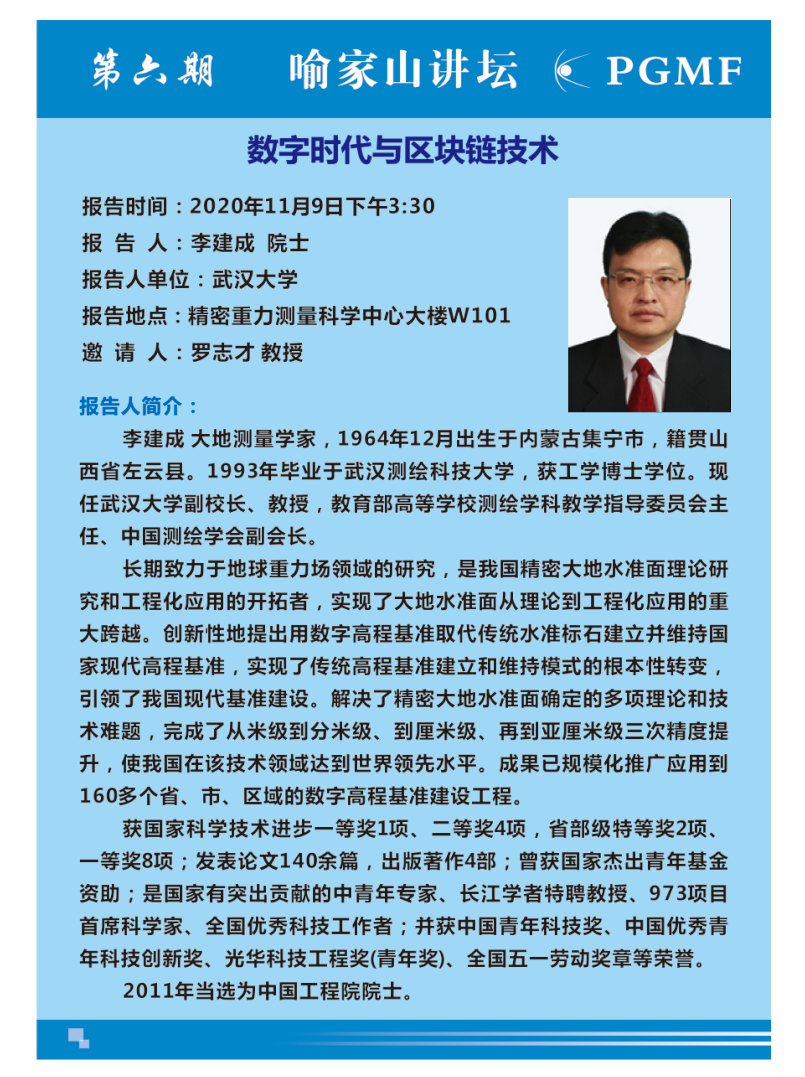 第六期　喻家山讲坛　PGMF

数字时代与区块链技术

报告时间：2020年11月9日下午3:30
报 告 人：李建成 院士
报告人单位：武汉大学
报告地点：精密重力测量科学中心大楼W101
邀 请 人：罗志才 教授

报告人简介：

李建成 大地测量学家，1964年12月出生于内蒙古集宁市，籍贯山西省左云县。1993年毕业于武汉测绘科技大学，获工学博士学位。现任武汉大学副校长、教授，教育部高等学校测绘学科教学指导委员会主任、中国测绘学会副会长。

长期致力于地球重力场领域的研究，是我国精密大地水准面理论研究和工程化应用的开拓者，实现了大地水准面从理论到工程化应用的重大跨越。创新性地提出用数字高程基准取代传统水准标石建立并维持国家现代高程基准，实现了传统高程基准建立和维持模式的根本性转变，引领了我国现代基准建设。解决了精密大地水准面确定的多项理论和技术难题，完成了从米级到分米级、到厘米级、再到亚厘米级三次精度提升，使我国在该技术领域达到世界领先水平。成果已规模化推广应用到160多个省、市、区域的数字高程基准建设工程。

获国家科学技术进步一等奖1项、二等奖4项，省部级特等奖2项、一等奖8项；发表论文140余篇，出版著作4部；曾获国家杰出青年基金资助；是国家有突出贡献的中青年专家、长江学者特聘教授、973项目首席科学家、全国优秀科技工作者；并获中国青年科技奖、中国优秀青年科技创新奖、光华科技工程奖(青年奖)、全国五一劳动奖章等荣誉。

2011年当选为中国工程院院士。